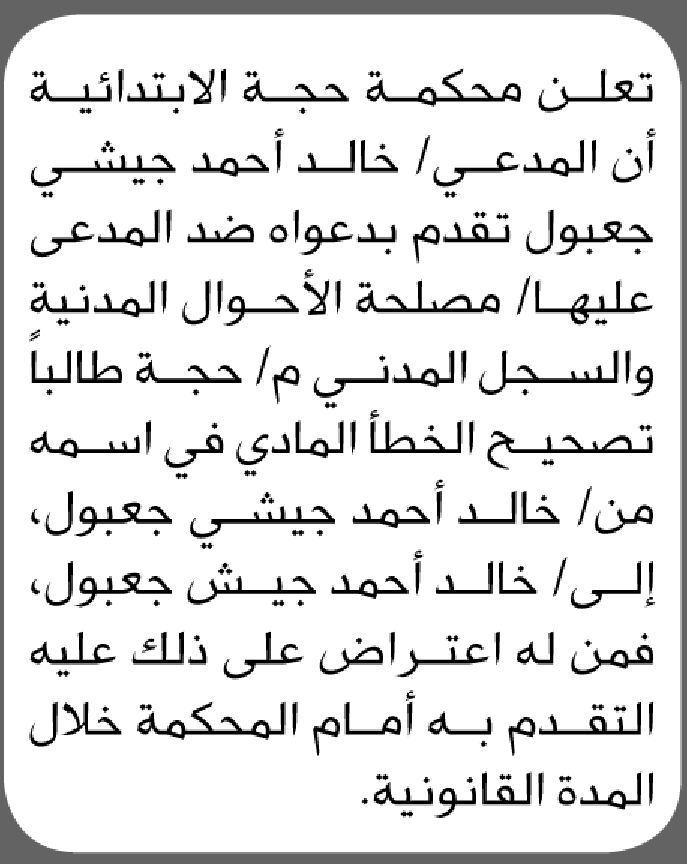 تعلن محكمة حجة الابتدائية أن المدعي/ خالد أحمد جيشي جعبول تقدم بدعواه ضد المدعى عليها/ مصلحة الأحوال المدنية والسجل المدني م/ حجة طالباً تصحيح الخطأ المادي في اسمه من/ خالد أحمد جيشي جعبول، إلى/ خالد أحمد جيش جعبول، فمن له اعتراض على ذلك عليه التقدم به أمام المحكمة خلال المدة القانونية.